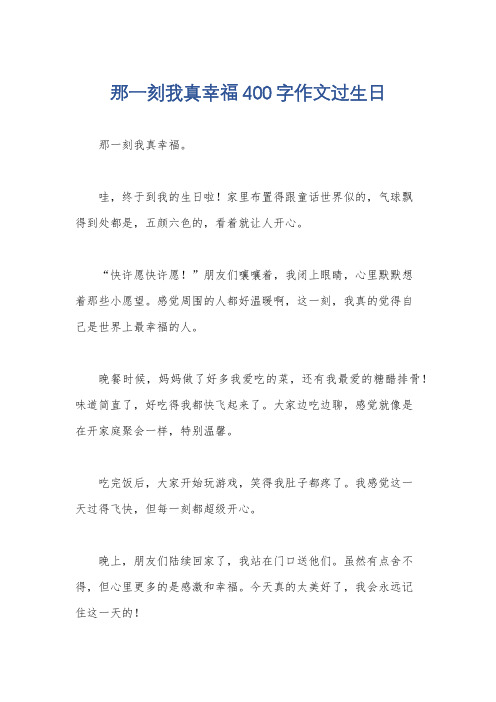 那一刻我真幸福400字作文过生日

那一刻我真幸福。

哇，终于到我的生日啦！家里布置得跟童话世界似的，气球飘得到处都是，五颜六色的，看着就让人开心。

“快许愿快许愿！”朋友们嚷嚷着，我闭上眼睛，心里默默想着那些小愿望。感觉周围的人都好温暖啊，这一刻，我真的觉得自己是世界上最幸福的人。

晚餐时候，妈妈做了好多我爱吃的菜，还有我最爱的糖醋排骨！味道简直了，好吃得我都快飞起来了。大家边吃边聊，感觉就像是在开家庭聚会一样，特别温馨。

吃完饭后，大家开始玩游戏，笑得我肚子都疼了。我感觉这一天过得飞快，但每一刻都超级开心。

晚上，朋友们陆续回家了，我站在门口送他们。虽然有点舍不得，但心里更多的是感激和幸福。今天真的太美好了，我会永远记住这一天的！